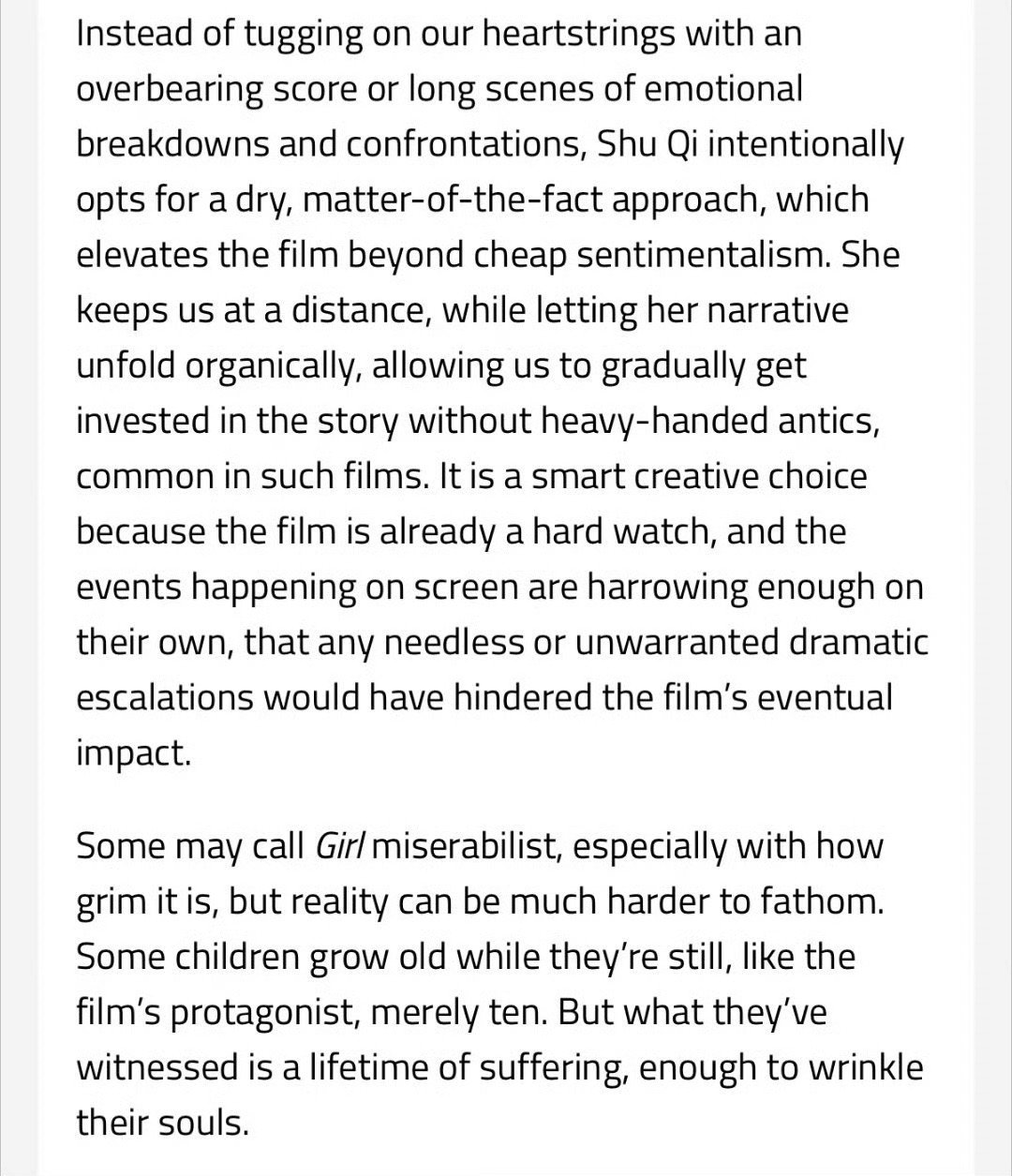 Instead of tugging on our heartstrings with an overbearing score or long scenes of emotional breakdowns and confrontations, Shu Qi intentionally opts for a dry, matter-of-the-fact approach, which elevates the film beyond cheap sentimentalism. She keeps us at a distance, while letting her narrative unfold organically, allowing us to gradually get invested in the story without heavy-handed antics, common in such films. It is a smart creative choice because the film is already a hard watch, and the events happening on screen are harrowing enough on their own, that any needless or unwarranted dramatic escalations would have hindered the film's eventual impact.

Some may call Girl miserabilist, especially with how grim it is, but reality can be much harder to fathom. Some children grow old while they're still, like the film's protagonist, merely ten. But what they've witnessed is a lifetime of suffering, enough to wrinkle their souls.